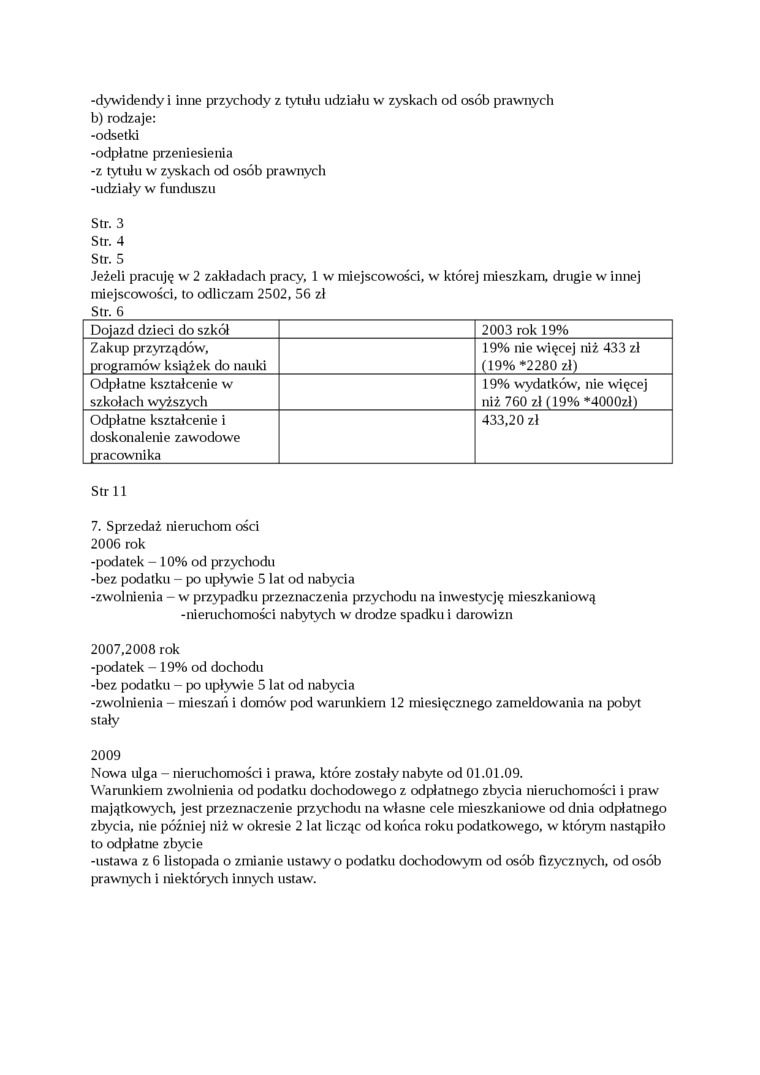 -dywidendy i inne przychody z tytułu udziału w zyskach od osób prawnych
b) rodzaje:
-odsetki
-odpłatne przeniesienia
-z tytułu w zyskach od osób prawnych
-udziały w funduszu

Str. 3
Str. 4
Str. 5
Jeżeli pracuję w 2 zakładach pracy, 1 w miejscowości, w której mieszkam, drugie w innej miejscowości, to odliczam 2502, 56 zł
Str. 6

| Dojazd dzieci do szkół | | 2003 rok 19% |
|---|---|---|
| Zakup przyrządów, programów książek do nauki | | 19% nie więcej niż 433 zł (19% *2280 zł) |
| Odpłatne kształcenie w szkołach wyższych | | 19% wydatków, nie więcej niż 760 zł (19% *4000zł) |
| Odpłatne kształcenie i doskonalenie zawodowe pracownika | | 433,20 zł |

Str 11

7. Sprzedaż nieruchom ości
2006 rok
-podatek – 10% od przychodu
-bez podatku – po upływie 5 lat od nabycia
-zwolnienia – w przypadku przeznaczenia przychodu na inwestycję mieszkaniową
-nieruchomości nabytych w drodze spadku i darowizn

2007,2008 rok
-podatek – 19% od dochodu
-bez podatku – po upływie 5 lat od nabycia
-zwolnienia – mieszań i domów pod warunkiem 12 miesięcznego zameldowania na pobyt stały

2009
Nowa ulga – nieruchomości i prawa, które zostały nabyte od 01.01.09.
Warunkiem zwolnienia od podatku dochodowego z odpłatnego zbycia nieruchomości i praw majątkowych, jest przeznaczenie przychodu na własne cele mieszkaniowe od dnia odpłatnego zbycia, nie później niż w okresie 2 lat licząc od końca roku podatkowego, w którym nastąpiło to odpłatne zbycie
-ustawa z 6 listopada o zmianie ustawy o podatku dochodowym od osób fizycznych, od osób prawnych i niektórych innych ustaw.